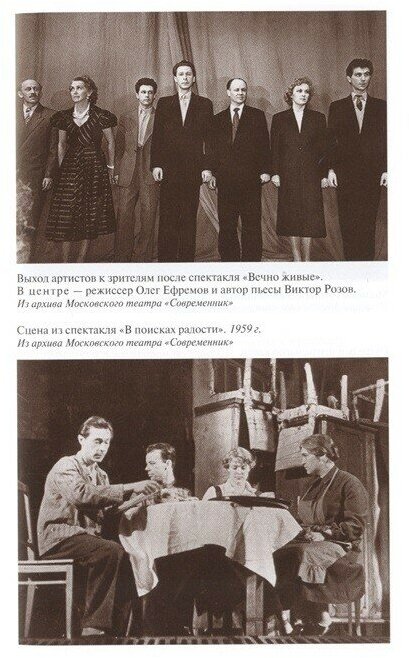 Выход артистов к зрителям после спектакля «Вечно живые». В центре — режиссер Олег Ефремов и автор пьесы Виктор Розов.
Из архива Московского театра «Современник»

Сцена из спектакля «В поисках радости». 1959 г.
Из архива Московского театра «Современник»